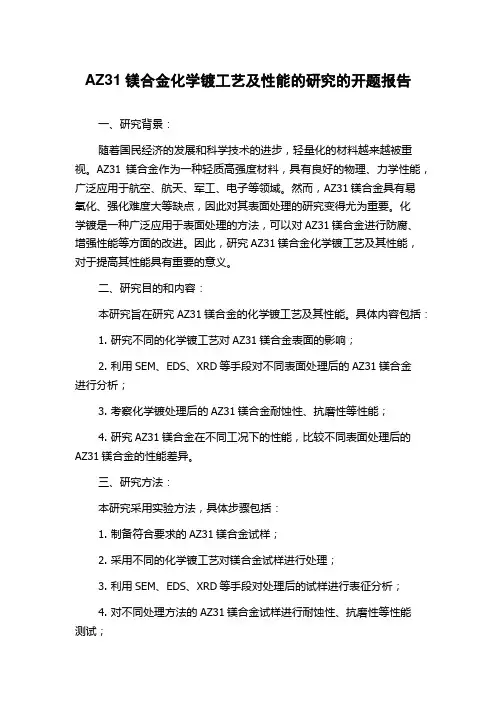 AZ31 镁合金化学镀工艺及性能的研究的开题报告

一、研究背景：

随着国民经济的发展和科学技术的进步，轻量化的材料越来越被重视。AZ31 镁合金作为一种轻质高强度材料，具有良好的物理、力学性能，广泛应用于航空、航天、军工、电子等领域。然而，AZ31 镁合金具有易氧化、强化难度大等缺点，因此对其表面处理的研究变得尤为重要。化学镀是一种广泛应用于表面处理的方法，可以对 AZ31 镁合金进行防腐、增强性能等方面的改进。因此，研究 AZ31 镁合金化学镀工艺及其性能，对于提高其性能具有重要的意义。

二、研究目的和内容：

本研究旨在研究 AZ31 镁合金的化学镀工艺及其性能。具体内容包括：

1. 研究不同的化学镀工艺对 AZ31 镁合金表面的影响；

2. 利用 SEM、EDS、XRD 等手段对不同表面处理后的 AZ31 镁合金进行分析；

3. 考察化学镀处理后的 AZ31 镁合金耐蚀性、抗磨性等性能；

4. 研究 AZ31 镁合金在不同工况下的性能，比较不同表面处理后的 AZ31 镁合金的性能差异。

三、研究方法：

本研究采用实验方法，具体步骤包括：

1. 制备符合要求的 AZ31 镁合金试样；

2. 采用不同的化学镀工艺对镁合金试样进行处理；

3. 利用 SEM、EDS、XRD 等手段对处理后的试样进行表征分析；

4. 对不同处理方法的 AZ31 镁合金试样进行耐蚀性、抗磨性等性能测试；